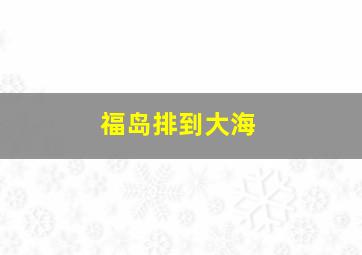 福岛排到大海